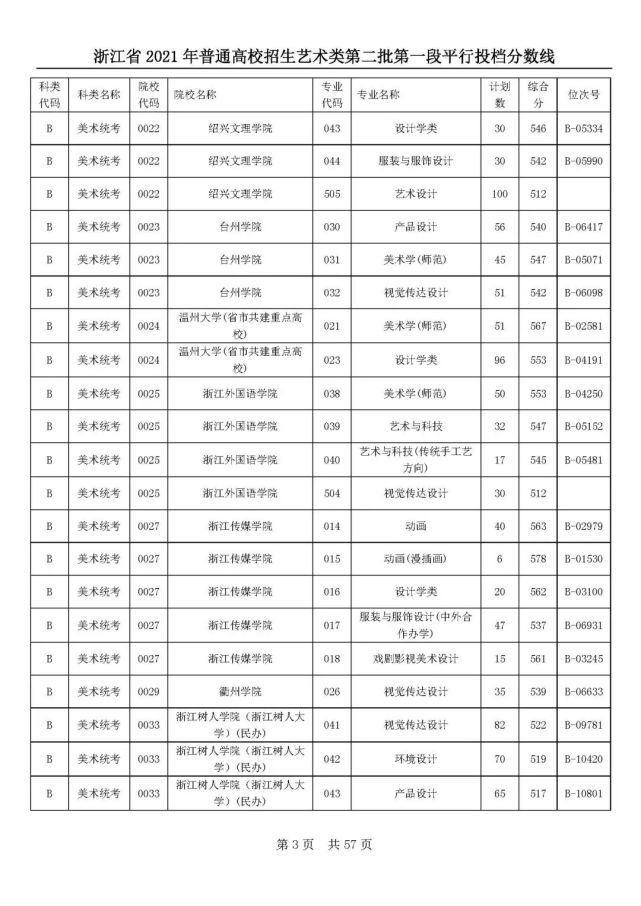 浙江省 2021 年普通高校招生艺术类第二批第一段平行投档分数线

| 科类代码 | 科类名称 | 院校代码 | 院校名称 | 专业代码 | 专业名称 | 计划数 | 综合分 | 位次号 |
|---|---|---|---|---|---|---|---|---|
| B | 美术统考 | 0022 | 绍兴文理学院 | 043 | 设计学类 | 30 | 546 | B-05334 |
| B | 美术统考 | 0022 | 绍兴文理学院 | 044 | 服装与服饰设计 | 30 | 542 | B-05990 |
| B | 美术统考 | 0022 | 绍兴文理学院 | 505 | 艺术设计 | 100 | 512 | |
| B | 美术统考 | 0023 | 台州学院 | 030 | 产品设计 | 56 | 540 | B-06417 |
| B | 美术统考 | 0023 | 台州学院 | 031 | 美术学(师范) | 45 | 547 | B-05071 |
| B | 美术统考 | 0023 | 台州学院 | 032 | 视觉传达设计 | 51 | 542 | B-06098 |
| B | 美术统考 | 0024 | 温州大学(省市共建重点高校) | 021 | 美术学(师范) | 51 | 567 | B-02581 |
| B | 美术统考 | 0024 | 温州大学(省市共建重点高校) | 023 | 设计学类 | 96 | 553 | B-04191 |
| B | 美术统考 | 0025 | 浙江外国语学院 | 038 | 美术学(师范) | 50 | 553 | B-04250 |
| B | 美术统考 | 0025 | 浙江外国语学院 | 039 | 艺术与科技 | 32 | 547 | B-05152 |
| B | 美术统考 | 0025 | 浙江外国语学院 | 040 | 艺术与科技(传统手工艺方向) | 17 | 545 | B-05481 |
| B | 美术统考 | 0025 | 浙江外国语学院 | 504 | 视觉传达设计 | 30 | 512 | |
| B | 美术统考 | 0027 | 浙江传媒学院 | 014 | 动画 | 40 | 563 | B-02979 |
| B | 美术统考 | 0027 | 浙江传媒学院 | 015 | 动画(漫插画) | 6 | 578 | B-01530 |
| B | 美术统考 | 0027 | 浙江传媒学院 | 016 | 设计学类 | 20 | 562 | B-03100 |
| B | 美术统考 | 0027 | 浙江传媒学院 | 017 | 服装与服饰设计(中外合作办学) | 47 | 537 | B-06931 |
| B | 美术统考 | 0027 | 浙江传媒学院 | 018 | 戏剧影视美术设计 | 15 | 561 | B-03245 |
| B | 美术统考 | 0029 | 衢州学院 | 026 | 视觉传达设计 | 35 | 539 | B-06633 |
| B | 美术统考 | 0033 | 浙江树人学院（浙江树人大学）（民办） | 041 | 视觉传达设计 | 82 | 522 | B-09781 |
| B | 美术统考 | 0033 | 浙江树人学院（浙江树人大学）（民办） | 042 | 环境设计 | 70 | 519 | B-10420 |
| B | 美术统考 | 0033 | 浙江树人学院（浙江树人大学）（民办） | 043 | 产品设计 | 65 | 517 | B-10801 |

第 3 页　共 57 页